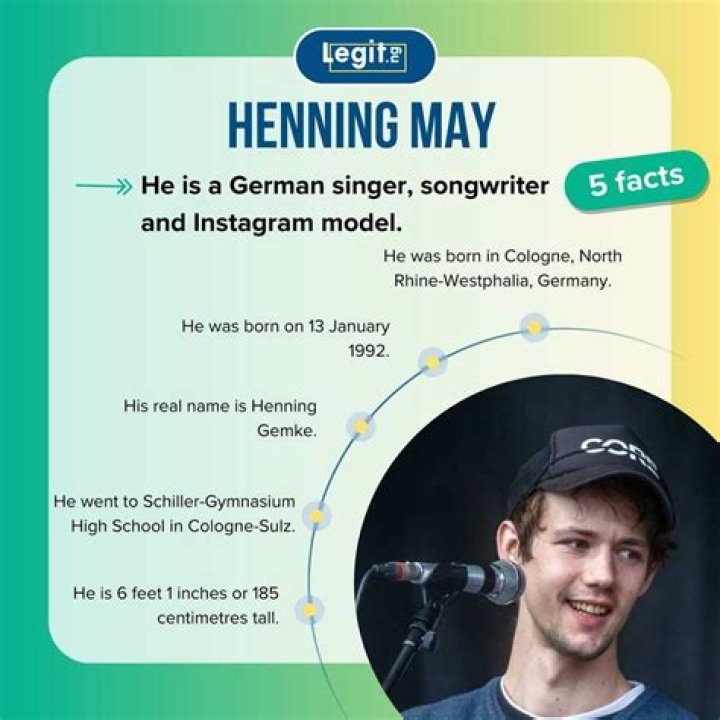 Legit.ng

HENNING MAY

He is a German singer, songwriter and Instagram model.

5 facts

He was born in Cologne, North Rhine-Westphalia, Germany.

He was born on 13 January 1992.

His real name is Henning Gemke.

He went to Schiller-Gymnasium High School in Cologne-Sulz.

He is 6 feet 1 inches or 185 centimetres tall.

CORE